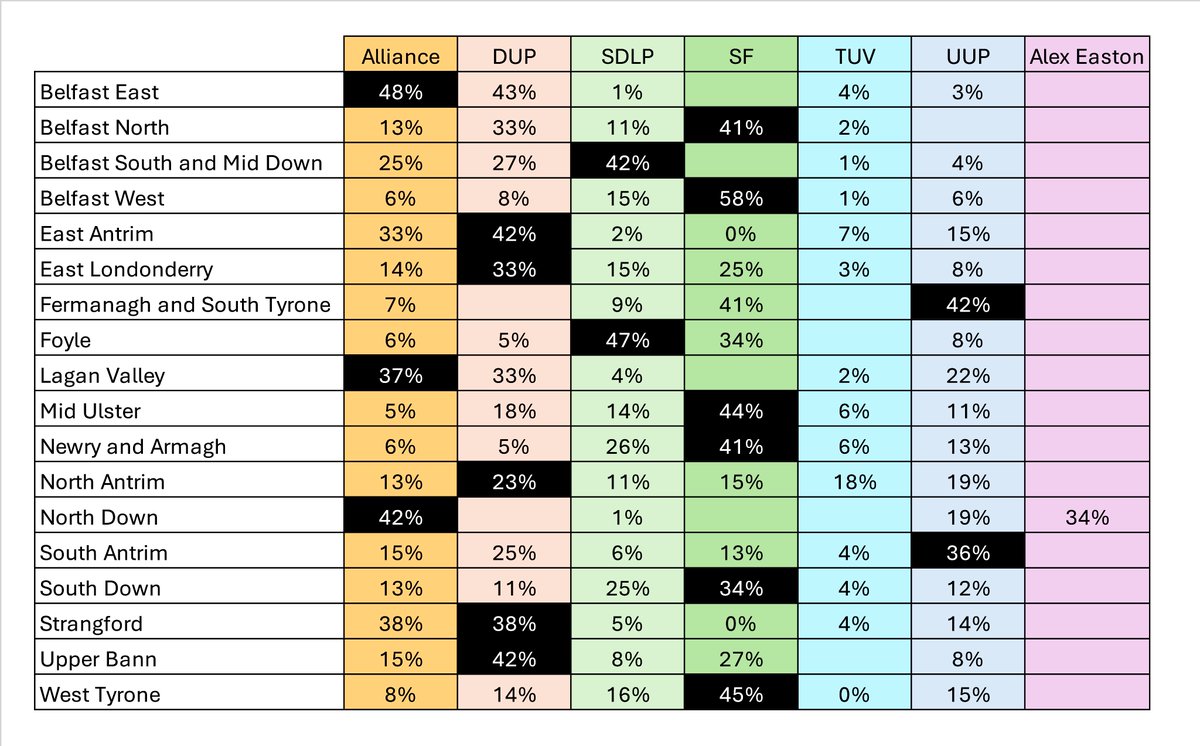 | | Alliance | DUP | SDLP | SF | TUV | UUP | Alex Easton |
|---|---|---|---|---|---|---|---|
| Belfast East | 48% | 43% | 1% | | 4% | 3% | |
| Belfast North | 13% | 33% | 11% | 41% | 2% | | |
| Belfast South and Mid Down | 25% | 27% | 42% | | 1% | 4% | |
| Belfast West | 6% | 8% | 15% | 58% | 1% | 6% | |
| East Antrim | 33% | 42% | 2% | 0% | 7% | 15% | |
| East Londonderry | 14% | 33% | 15% | 25% | 3% | 8% | |
| Fermanagh and South Tyrone | 7% | | 9% | 41% | | 42% | |
| Foyle | 6% | 5% | 47% | 34% | | 8% | |
| Lagan Valley | 37% | 33% | 4% | | 2% | 22% | |
| Mid Ulster | 5% | 18% | 14% | 44% | 6% | 11% | |
| Newry and Armagh | 6% | 5% | 26% | 41% | 6% | 13% | |
| North Antrim | 13% | 23% | 11% | 15% | 18% | 19% | |
| North Down | 42% | | 1% | | | 19% | 34% |
| South Antrim | 15% | 25% | 6% | 13% | 4% | 36% | |
| South Down | 13% | 11% | 25% | 34% | 4% | 12% | |
| Strangford | 38% | 38% | 5% | 0% | 4% | 14% | |
| Upper Bann | 15% | 42% | 8% | 27% | | 8% | |
| West Tyrone | 8% | 14% | 16% | 45% | 0% | 15% | |